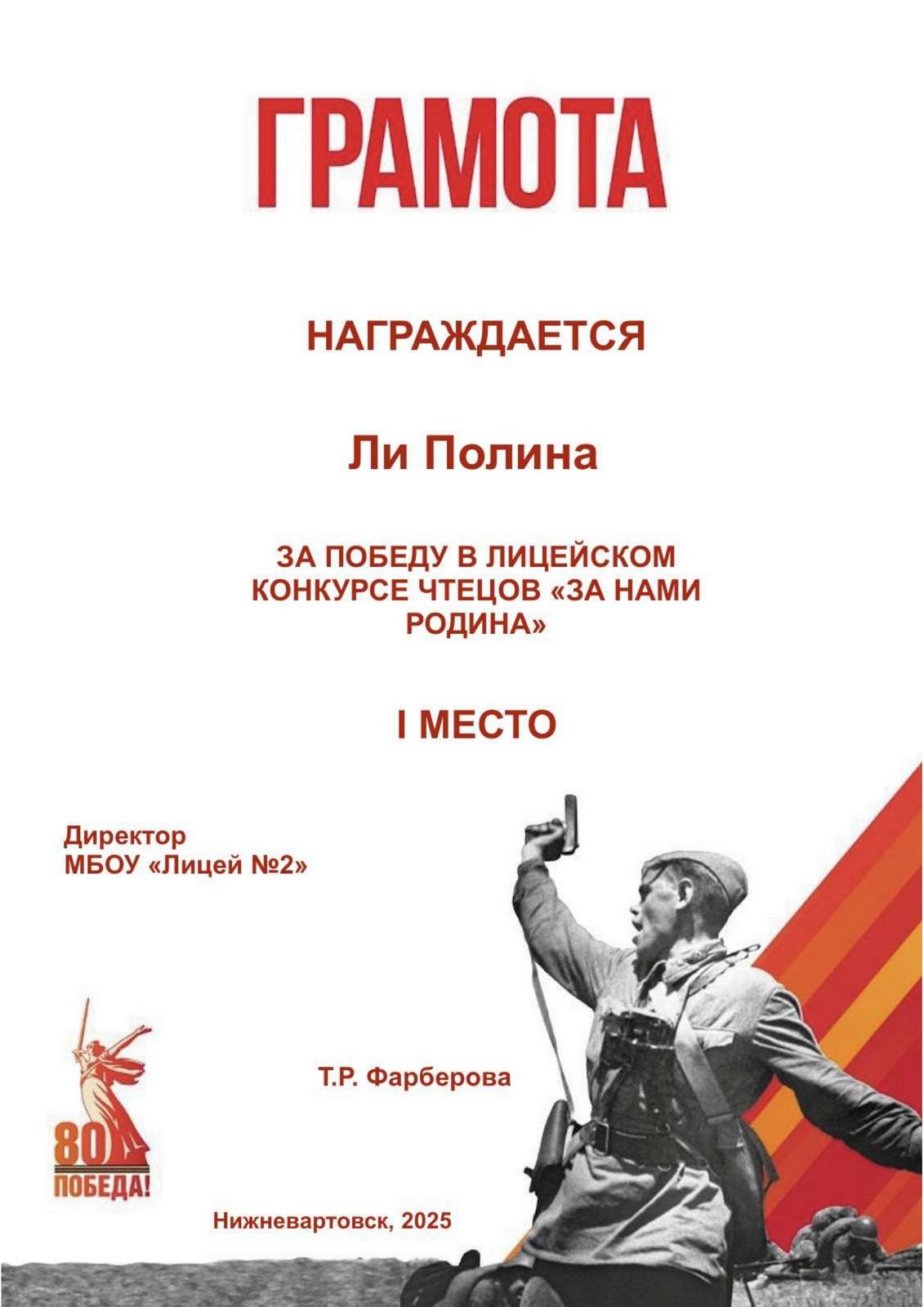 ГРАМОТА

НАГРАЖДАЕТСЯ

Ли Полина

ЗА ПОБЕДУ В ЛИЦЕЙСКОМ КОНКУРСЕ ЧТЕЦОВ «ЗА НАМИ РОДИНА»

I МЕСТО

Директор
МБОУ «Лицей №2»

Т.Р. Фарберова

80
ПОБЕДА!

Нижневартовск, 2025